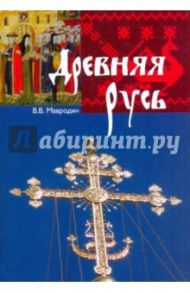 Древняя Русь

В.В. Мавродин

Лабиринт.ру